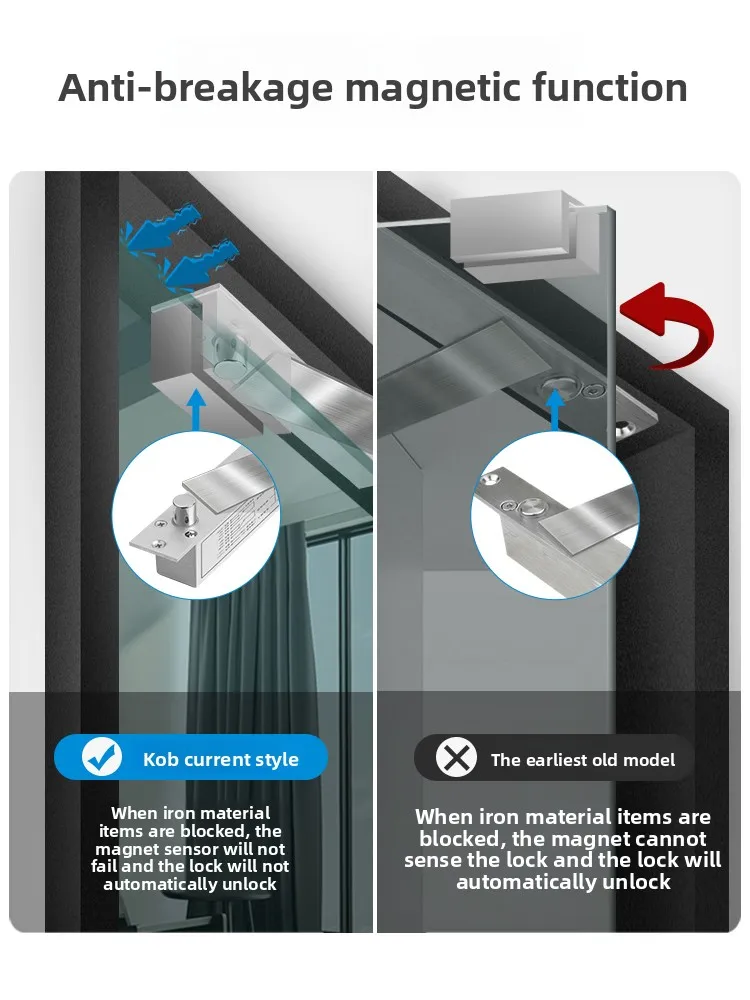 Anti-breakage magnetic function

Kob current style

When iron material items are blocked, the magnet sensor will not fail and the lock will not automatically unlock

The earliest old model

When iron material items are blocked, the magnet cannot sense the lock and the lock will automatically unlock